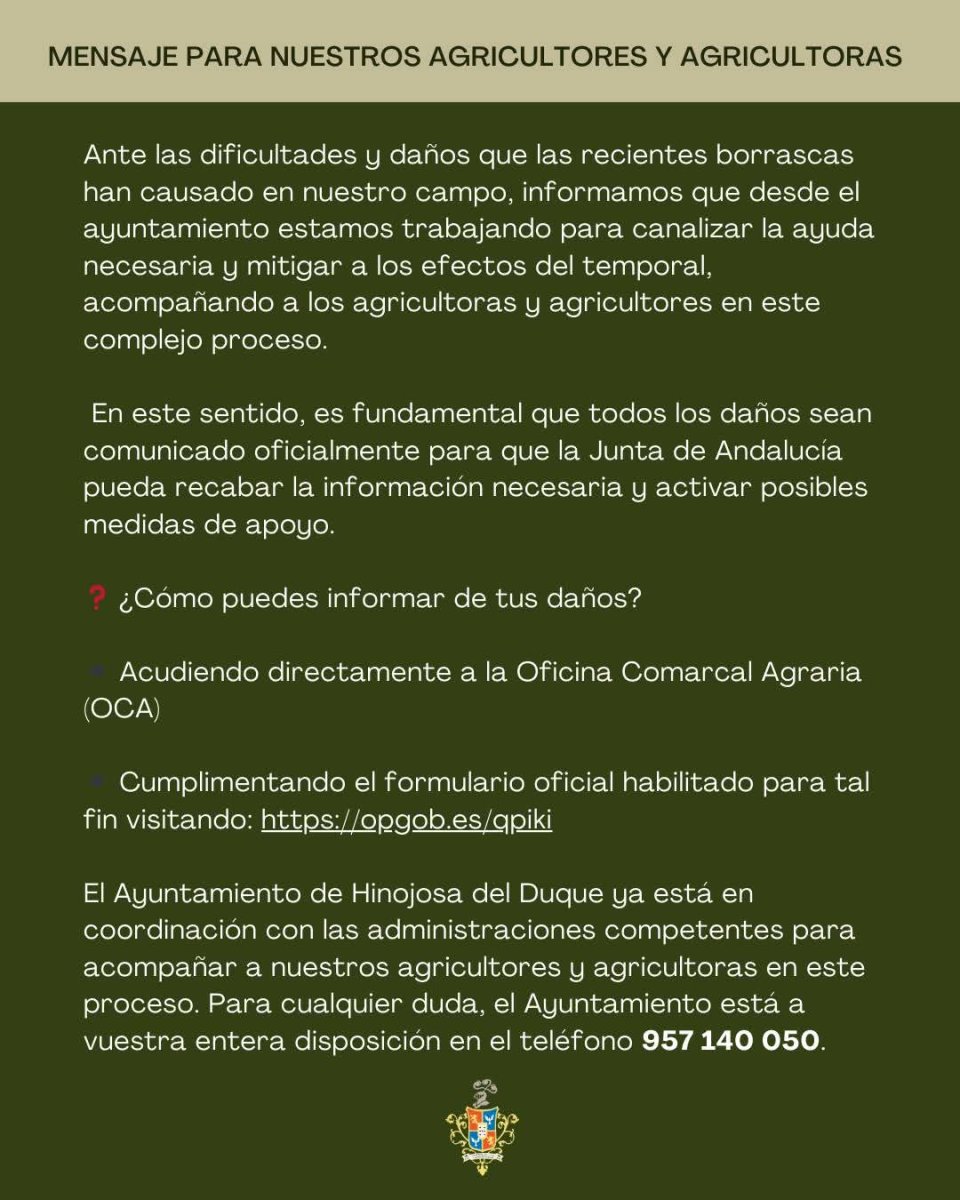 MENSAJE PARA NUESTROS AGRICULTORES Y AGRICULTORAS

Ante las dificultades y daños que las recientes borrascas han causado en nuestro campo, informamos que desde el ayuntamiento estamos trabajando para canalizar la ayuda necesaria y mitigar a los efectos del temporal, acompañando a los agricultoras y agricultores en este complejo proceso.

En este sentido, es fundamental que todos los daños sean comunicado oficialmente para que la Junta de Andalucía pueda recabar la información necesaria y activar posibles medidas de apoyo.

❓ ¿Cómo puedes informar de tus daños?

Acudiendo directamente a la Oficina Comarcal Agraria (OCA)

Cumplimentando el formulario oficial habilitado para tal fin visitando: https://opgob.es/qpiki

El Ayuntamiento de Hinojosa del Duque ya está en coordinación con las administraciones competentes para acompañar a nuestros agricultores y agricultoras en este proceso. Para cualquier duda, el Ayuntamiento está a vuestra entera disposición en el teléfono 957 140 050.